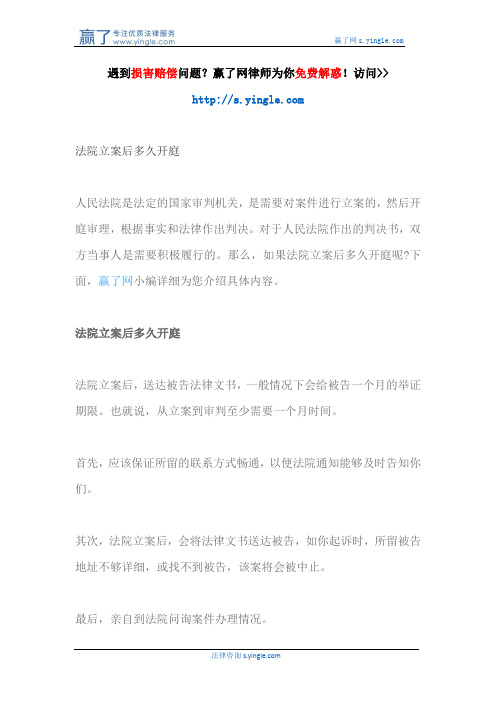 赢了 专注优质法律服务 www.yingle.com

赢了网 s.yingle.com

遇到损害赔偿问题？赢了网律师为你免费解惑！访问>>

http://s.yingle.com

法院立案后多久开庭

人民法院是法定的国家审判机关，是需要对案件进行立案的，然后开庭审理，根据事实和法律作出判决。对于人民法院作出的判决书，双方当事人是需要积极履行的。那么，如果法院立案后多久开庭呢?下面，赢了网小编详细为您介绍具体内容。

法院立案后多久开庭

法院立案后，送达被告法律文书，一般情况下会给被告一个月的举证期限。也就说，从立案到审判至少需要一个月时间。

首先，应该保证所留的联系方式畅通，以便法院通知能够及时告知你们。

其次，法院立案后，会将法律文书送达被告，如你起诉时，所留被告地址不够详细，或找不到被告，该案将会被中止。

最后，亲自到法院问询案件办理情况。

法律咨询 s.yingle.com